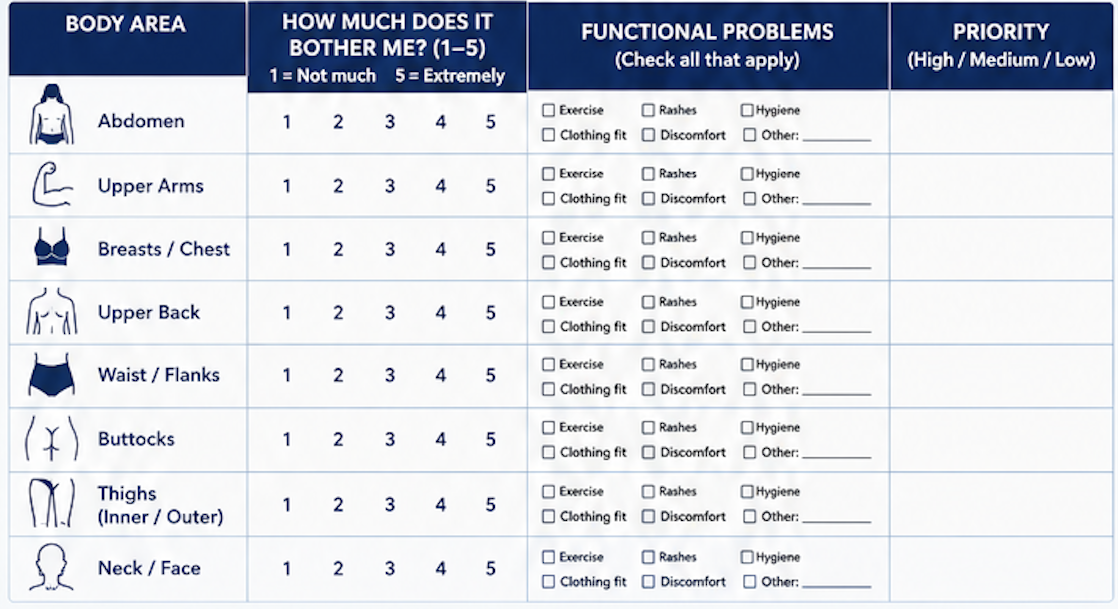 | BODY AREA | HOW MUCH DOES IT BOTHER ME? (1–5) 1 = Not much 5 = Extremely | FUNCTIONAL PROBLEMS (Check all that apply) | PRIORITY (High / Medium / Low) |
|---|---|---|---|
| Abdomen | 1 2 3 4 5 | ☐ Exercise ☐ Rashes ☐ Hygiene ☐ Clothing fit ☐ Discomfort ☐ Other: ________ | |
| Upper Arms | 1 2 3 4 5 | ☐ Exercise ☐ Rashes ☐ Hygiene ☐ Clothing fit ☐ Discomfort ☐ Other: ________ | |
| Breasts / Chest | 1 2 3 4 5 | ☐ Exercise ☐ Rashes ☐ Hygiene ☐ Clothing fit ☐ Discomfort ☐ Other: ________ | |
| Upper Back | 1 2 3 4 5 | ☐ Exercise ☐ Rashes ☐ Hygiene ☐ Clothing fit ☐ Discomfort ☐ Other: ________ | |
| Waist / Flanks | 1 2 3 4 5 | ☐ Exercise ☐ Rashes ☐ Hygiene ☐ Clothing fit ☐ Discomfort ☐ Other: ________ | |
| Buttocks | 1 2 3 4 5 | ☐ Exercise ☐ Rashes ☐ Hygiene ☐ Clothing fit ☐ Discomfort ☐ Other: ________ | |
| Thighs (Inner / Outer) | 1 2 3 4 5 | ☐ Exercise ☐ Rashes ☐ Hygiene ☐ Clothing fit ☐ Discomfort ☐ Other: ________ | |
| Neck / Face | 1 2 3 4 5 | ☐ Exercise ☐ Rashes ☐ Hygiene ☐ Clothing fit ☐ Discomfort ☐ Other: ________ | |